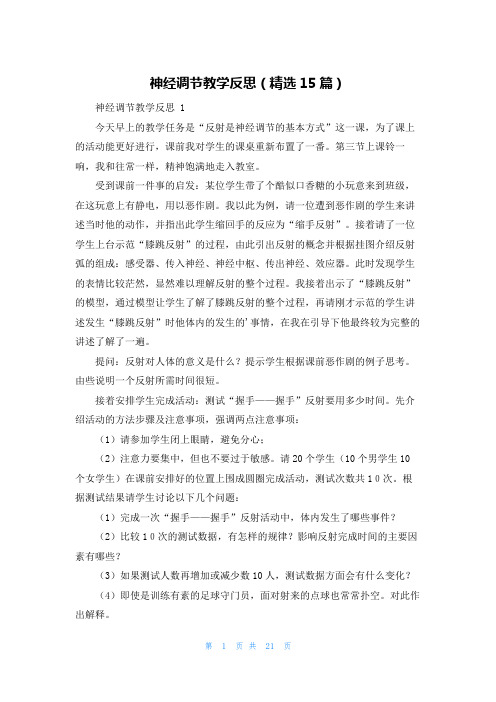 神经调节教学反思（精选15篇）

神经调节教学反思 1

今天早上的教学任务是“反射是神经调节的基本方式”这一课，为了课上的活动能更好进行，课前我对学生的课桌重新布置了一番。第三节上课铃一响，我和往常一样，精神饱满地走入教室。

受到课前一件事的启发：某位学生带了个酷似口香糖的小玩意来到班级，在这玩意上有静电，用以恶作剧。我以此为例，请一位遭到恶作剧的学生来讲述当时他的动作，并指出此学生缩回手的反应为“缩手反射”。接着请了一位学生上台示范“膝跳反射”的过程，由此引出反射的概念并根据挂图介绍反射弧的组成：感受器、传入神经、神经中枢、传出神经、效应器。此时发现学生的表情比较茫然，显然难以理解反射的整个过程。我接着出示了“膝跳反射”的模型，通过模型让学生了解了膝跳反射的整个过程，再请刚才示范的学生讲述发生“膝跳反射”时他体内的发生的'事情，在我在引导下他最终较为完整的讲述了解了一遍。

提问：反射对人体的意义是什么？提示学生根据课前恶作剧的例子思考。由些说明一个反射所需时间很短。

接着安排学生完成活动：测试“握手——握手”反射要用多少时间。先介绍活动的方法步骤及注意事项，强调两点注意事项：

（1）请参加学生闭上眼睛，避免分心；

（2）注意力要集中，但也不要过于敏感。请20个学生（10个男学生10个女学生）在课前安排好的位置上围成圆圈完成活动，测试次数共10次。根据测试结果请学生讨论以下几个问题：

（1）完成一次“握手——握手”反射活动中，体内发生了哪些事件？

（2）比较10次的测试数据，有怎样的规律？影响反射完成时间的主要因素有哪些？

（3）如果测试人数再增加或减少数10人，测试数据方面会有什么变化？

（4）即使是训练有素的足球守门员，面对射来的点球也常常扑空。对此作出解释。

第 1 页 共 21 页